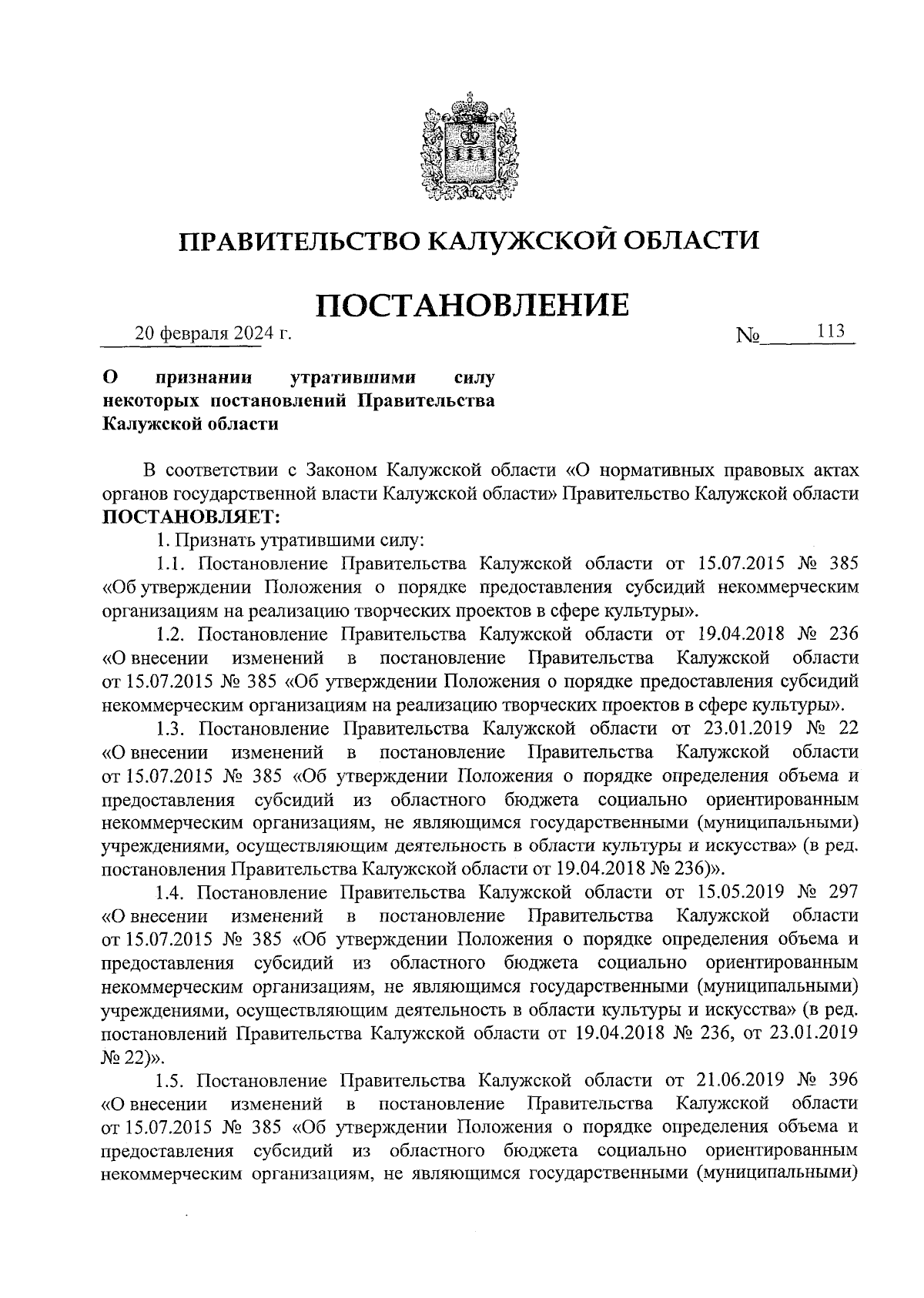 ПРАВИТЕЛЬСТВО КАЛУЖСКОЙ ОБЛАСТИ

ПОСТАНОВЛЕНИЕ

20 февраля 2024 г. № 113

О признании утратившими силу некоторых постановлений Правительства Калужской области

В соответствии с Законом Калужской области «О нормативных правовых актах органов государственной власти Калужской области» Правительство Калужской области ПОСТАНОВЛЯЕТ:

1. Признать утратившими силу:

1.1. Постановление Правительства Калужской области от 15.07.2015 № 385 «Об утверждении Положения о порядке предоставления субсидий некоммерческим организациям на реализацию творческих проектов в сфере культуры».

1.2. Постановление Правительства Калужской области от 19.04.2018 № 236 «О внесении изменений в постановление Правительства Калужской области от 15.07.2015 № 385 «Об утверждении Положения о порядке предоставления субсидий некоммерческим организациям на реализацию творческих проектов в сфере культуры».

1.3. Постановление Правительства Калужской области от 23.01.2019 № 22 «О внесении изменений в постановление Правительства Калужской области от 15.07.2015 № 385 «Об утверждении Положения о порядке определения объема и предоставления субсидий из областного бюджета социально ориентированным некоммерческим организациям, не являющимся государственными (муниципальными) учреждениями, осуществляющим деятельность в области культуры и искусства» (в ред. постановления Правительства Калужской области от 19.04.2018 № 236)».

1.4. Постановление Правительства Калужской области от 15.05.2019 № 297 «О внесении изменений в постановление Правительства Калужской области от 15.07.2015 № 385 «Об утверждении Положения о порядке определения объема и предоставления субсидий из областного бюджета социально ориентированным некоммерческим организациям, не являющимся государственными (муниципальными) учреждениями, осуществляющим деятельность в области культуры и искусства» (в ред. постановлений Правительства Калужской области от 19.04.2018 № 236, от 23.01.2019 № 22)».

1.5. Постановление Правительства Калужской области от 21.06.2019 № 396 «О внесении изменений в постановление Правительства Калужской области от 15.07.2015 № 385 «Об утверждении Положения о порядке определения объема и предоставления субсидий из областного бюджета социально ориентированным некоммерческим организациям, не являющимся государственными (муниципальными)